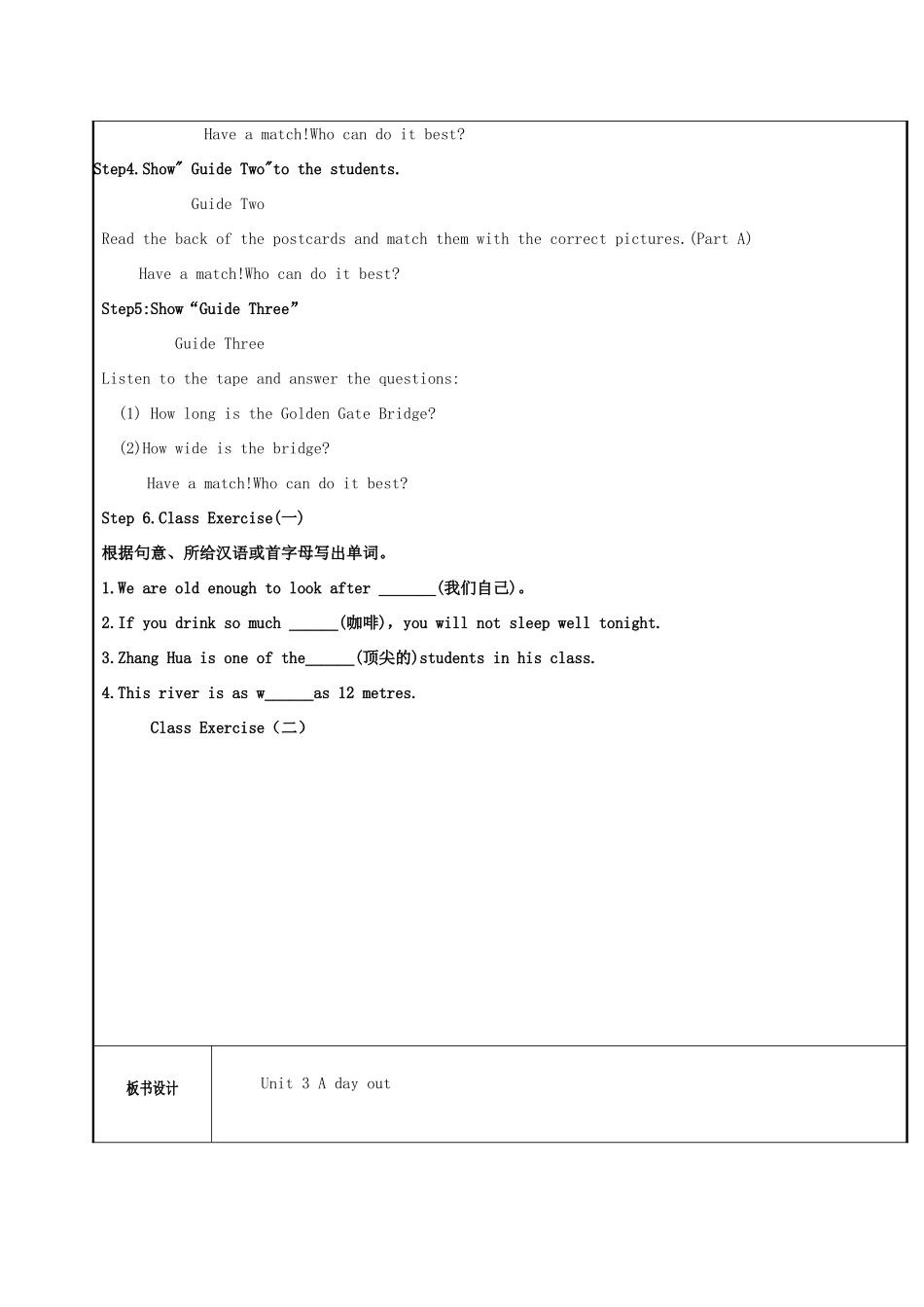 Have a match!Who can do it best?

Step4.Show" Guide Two"to the students.

Guide Two

Read the back of the postcards and match them with the correct pictures.(Part A)

Have a match!Who can do it best?

Step5:Show “Guide Three”

Guide Three

Listen to the tape and answer the questions:

(1) How long is the Golden Gate Bridge?

(2)How wide is the bridge?

Have a match!Who can do it best?

Step 6.Class Exercise(一)

根据句意、所给汉语或首字母写出单词。

1.We are old enough to look after _______(我们自己)。

2.If you drink so much ______(咖啡), you will not sleep well tonight.

3.Zhang Hua is one of the______(顶尖的)students in his class.

4.This river is as w______as 12 metres.

Class Exercise（二）

| 板书设计 | Unit 3 A day out |
|---|---|